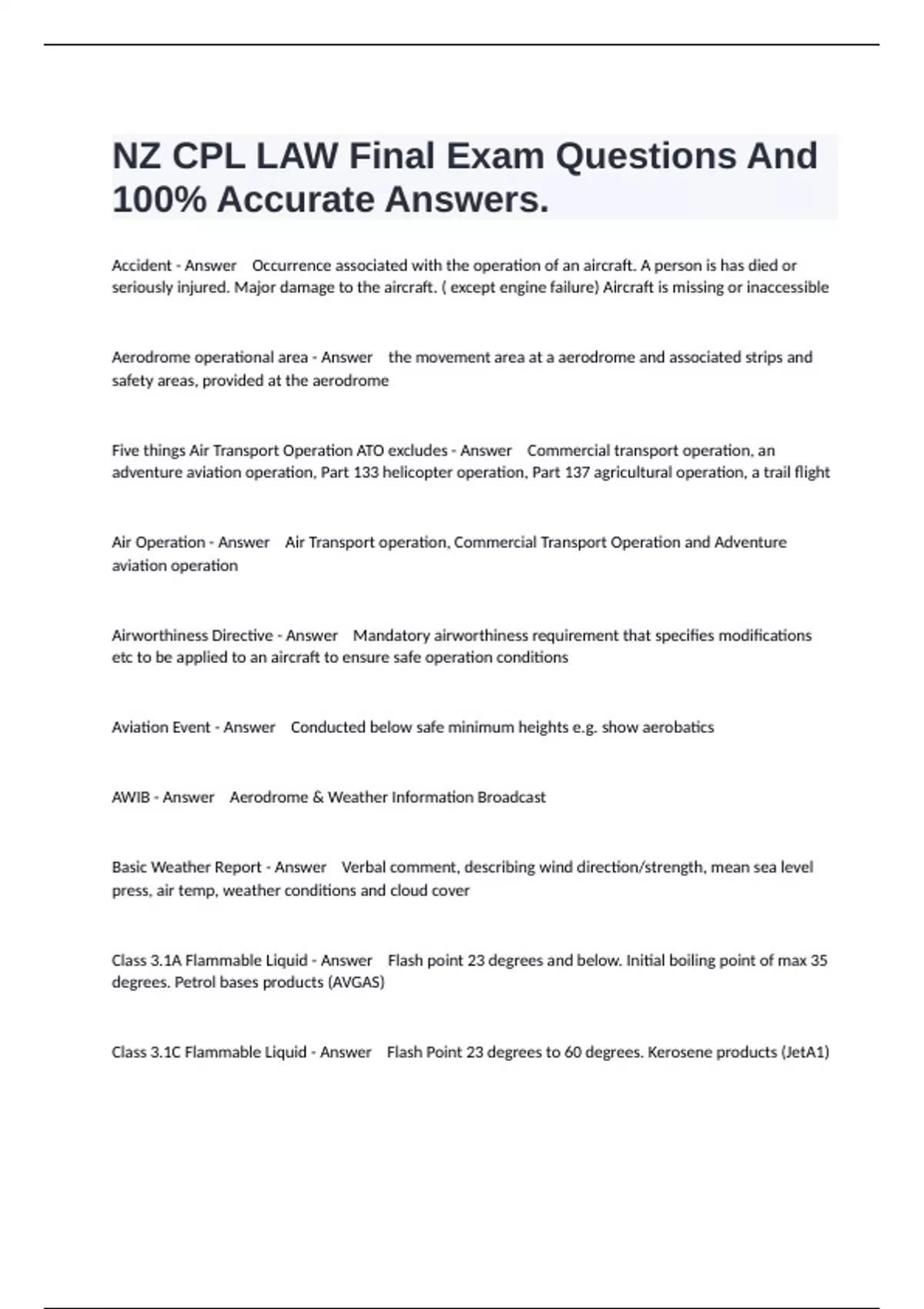 NZ CPL LAW Final Exam Questions And 100% Accurate Answers.

Accident - Answer Occurrence associated with the operation of an aircraft. A person is has died or seriously injured. Major damage to the aircraft. ( except engine failure) Aircraft is missing or inaccessible

Aerodrome operational area - Answer the movement area at a aerodrome and associated strips and safety areas, provided at the aerodrome

Five things Air Transport Operation ATO excludes - Answer Commercial transport operation, an adventure aviation operation, Part 133 helicopter operation, Part 137 agricultural operation, a trail flight

Air Operation - Answer Air Transport operation, Commercial Transport Operation and Adventure aviation operation

Airworthiness Directive - Answer Mandatory airworthiness requirement that specifies modifications etc to be applied to an aircraft to ensure safe operation conditions

Aviation Event - Answer Conducted below safe minimum heights e.g. show aerobatics

AWIB - Answer Aerodrome & Weather Information Broadcast

Basic Weather Report - Answer Verbal comment, describing wind direction/strength, mean sea level press, air temp, weather conditions and cloud cover

Class 3.1A Flammable Liquid - Answer Flash point 23 degrees and below. Initial boiling point of max 35 degrees. Petrol bases products (AVGAS)

Class 3.1C Flammable Liquid - Answer Flash Point 23 degrees to 60 degrees. Kerosene products (JetA1)